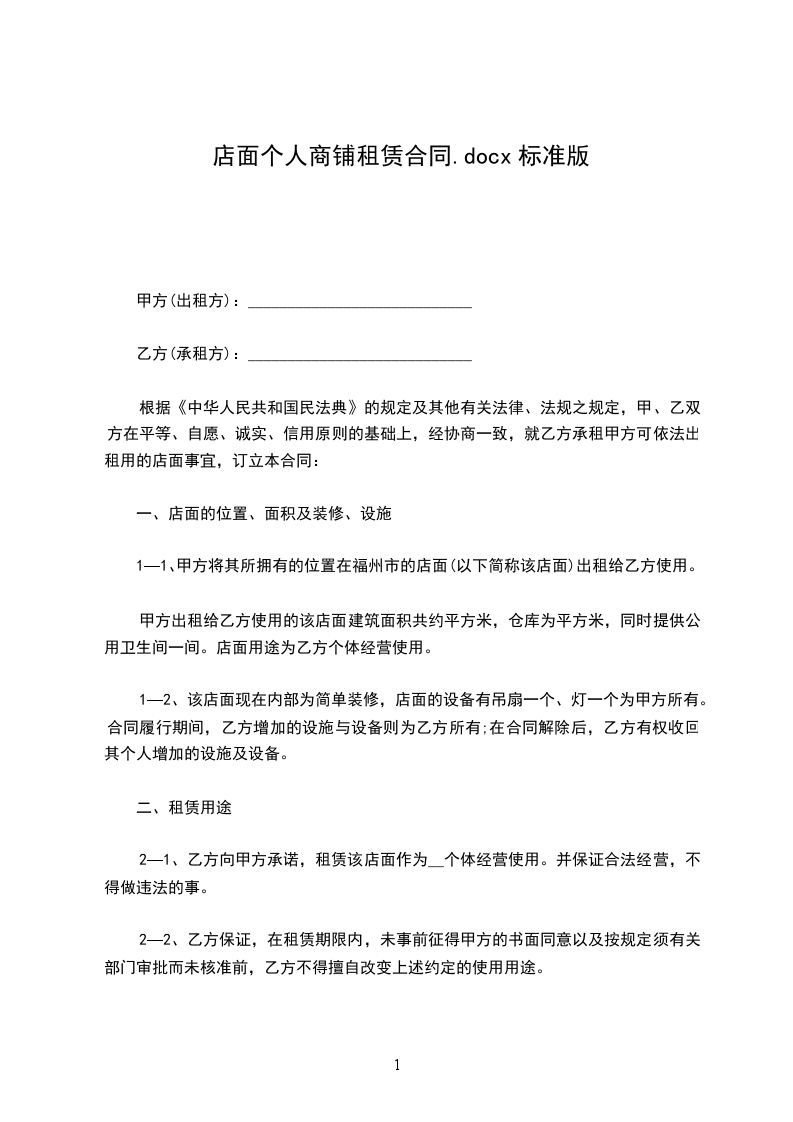 店面个人商铺租赁合同.docx 标准版

甲方(出租方)：____________________________

乙方(承租方)：____________________________

根据《中华人民共和国民法典》的规定及其他有关法律、法规之规定，甲、乙双方在平等、自愿、诚实、信用原则的基础上，经协商一致，就乙方承租甲方可依法出租用的店面事宜，订立本合同：

一、店面的位置、面积及装修、设施

1—1、甲方将其所拥有的位置在福州市的店面(以下简称该店面)出租给乙方使用。

甲方出租给乙方使用的该店面建筑面积共约平方米，仓库为平方米，同时提供公用卫生间一间。店面用途为乙方个体经营使用。

1—2、该店面现在内部为简单装修，店面的设备有吊扇一个、灯一个为甲方所有。合同履行期间，乙方增加的设施与设备则为乙方所有;在合同解除后，乙方有权收回其个人增加的设施及设备。

二、租赁用途

2—1、乙方向甲方承诺，租赁该店面作为__个体经营使用。并保证合法经营，不得做违法的事。

2—2、乙方保证，在租赁期限内，未事前征得甲方的书面同意以及按规定须有关部门审批而未核准前，乙方不得擅自改变上述约定的使用用途。

1